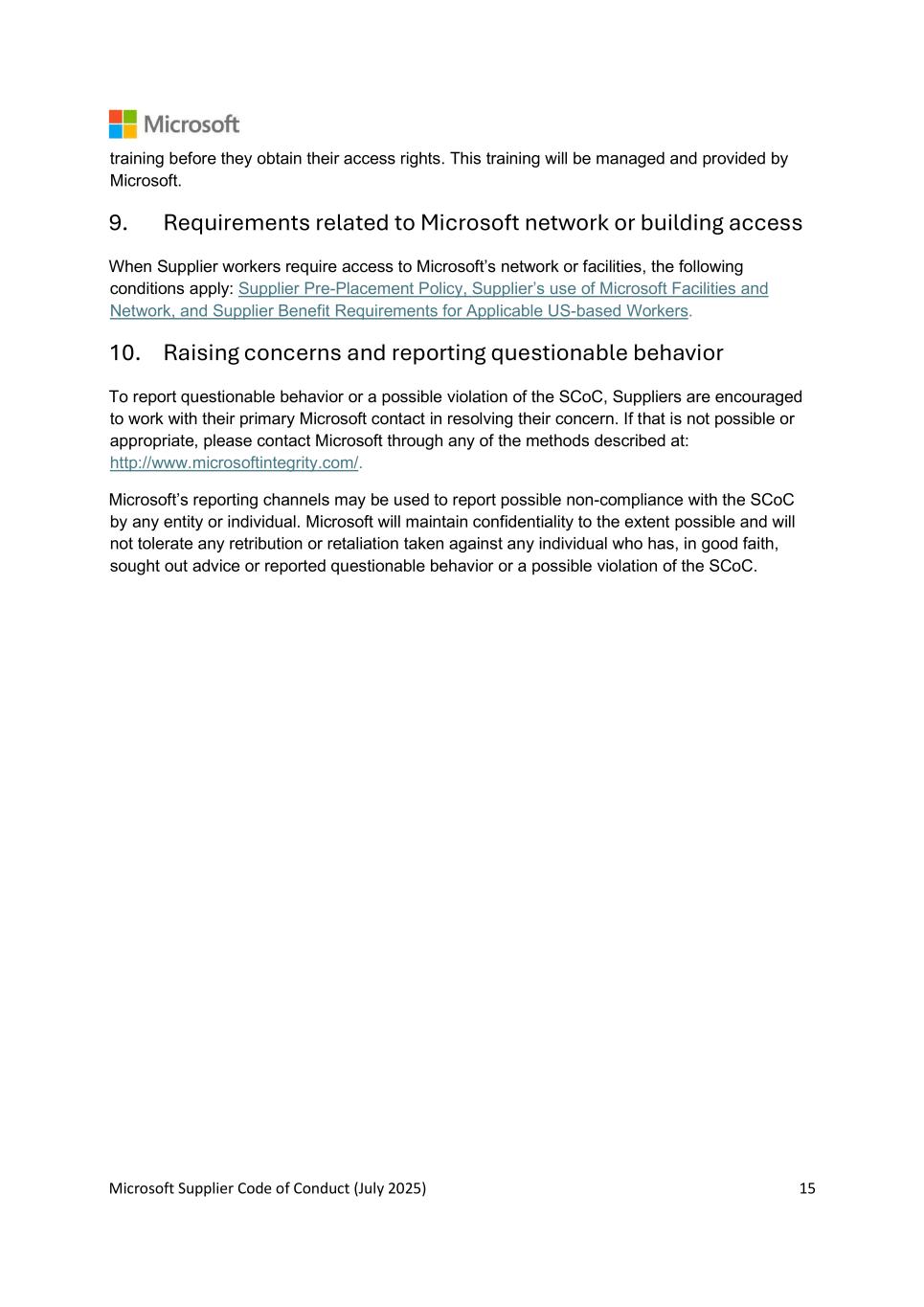 Microsoft

training before they obtain their access rights. This training will be managed and provided by Microsoft.

9. Requirements related to Microsoft network or building access

When Supplier workers require access to Microsoft's network or facilities, the following conditions apply: Supplier Pre-Placement Policy, Supplier's use of Microsoft Facilities and Network, and Supplier Benefit Requirements for Applicable US-based Workers.

10. Raising concerns and reporting questionable behavior

To report questionable behavior or a possible violation of the SCoC, Suppliers are encouraged to work with their primary Microsoft contact in resolving their concern. If that is not possible or appropriate, please contact Microsoft through any of the methods described at: http://www.microsoftintegrity.com/.

Microsoft's reporting channels may be used to report possible non-compliance with the SCoC by any entity or individual. Microsoft will maintain confidentiality to the extent possible and will not tolerate any retribution or retaliation taken against any individual who has, in good faith, sought out advice or reported questionable behavior or a possible violation of the SCoC.

Microsoft Supplier Code of Conduct (July 2025) 15